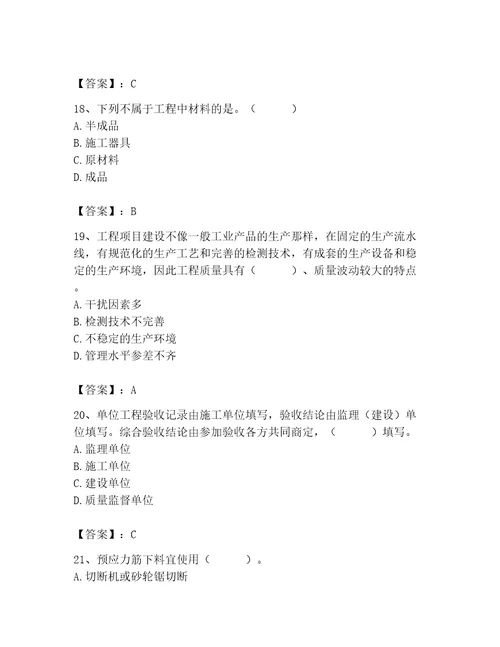 【答案】：C

18、下列不属于工程中材料的是。（　　）
A. 半成品
B. 施工器具
C. 原材料
D. 成品

【答案】：B

19、工程项目建设不像一般工业产品的生产那样，在固定的生产流水线，有规范化的生产工艺和完善的检测技术，有成套的生产设备和稳定的生产环境，因此工程质量具有（　　）、质量波动较大的特点。
A. 干扰因素多
B. 检测技术不完善
C. 不稳定的生产环境
D. 管理水平参差不齐

【答案】：A

20、单位工程验收记录由施工单位填写，验收结论由监理（建设）单位填写。综合验收结论由参加验收各方共同商定，（　　）填写。
A. 监理单位
B. 施工单位
C. 建设单位
D. 质量监督单位

【答案】：C

21、预应力筋下料宜使用（　　）。
A. 切断机或砂轮锯切断